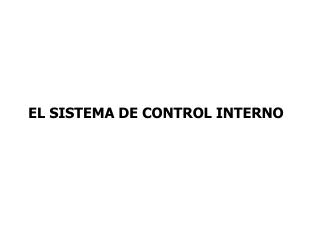 EL SISTEMA DE CONTROL INTERNO